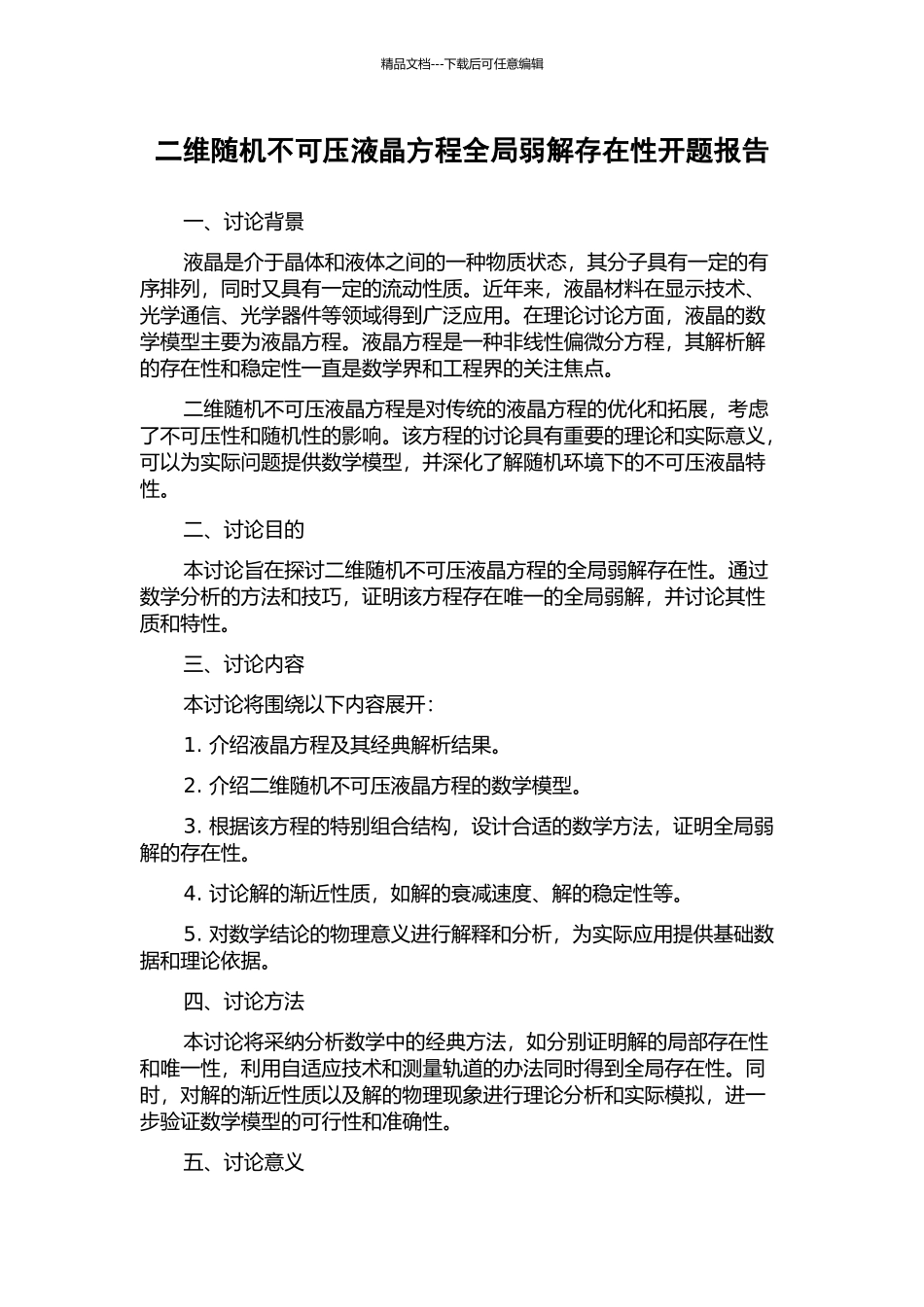 精品文档---下载后可任意编辑

二维随机不可压液晶方程全局弱解存在性开题报告

一、讨论背景

液晶是介于晶体和液体之间的一种物质状态，其分子具有一定的有序排列，同时又具有一定的流动性质。近年来，液晶材料在显示技术、光学通信、光学器件等领域得到广泛应用。在理论讨论方面，液晶的数学模型主要为液晶方程。液晶方程是一种非线性偏微分方程，其解析解的存在性和稳定性一直是数学界和工程界的关注焦点。

二维随机不可压液晶方程是对传统的液晶方程的优化和拓展，考虑了不可压性和随机性的影响。该方程的讨论具有重要的理论和实际意义，可以为实际问题提供数学模型，并深化了解随机环境下的不可压液晶特性。

二、讨论目的

本讨论旨在探讨二维随机不可压液晶方程的全局弱解存在性。通过数学分析的方法和技巧，证明该方程存在唯一的全局弱解，并讨论其性质和特性。

三、讨论内容

本讨论将围绕以下内容展开：

1. 介绍液晶方程及其经典解析结果。

2. 介绍二维随机不可压液晶方程的数学模型。

3. 根据该方程的特别组合结构，设计合适的数学方法，证明全局弱解的存在性。

4. 讨论解的渐近性质，如解的衰减速度、解的稳定性等。

5. 对数学结论的物理意义进行解释和分析，为实际应用提供基础数据和理论依据。

四、讨论方法

本讨论将采纳分析数学中的经典方法，如分别证明解的局部存在性和唯一性，利用自适应技术和测量轨道的办法同时得到全局存在性。同时，对解的渐近性质以及解的物理现象进行理论分析和实际模拟，进一步验证数学模型的可行性和准确性。

五、讨论意义